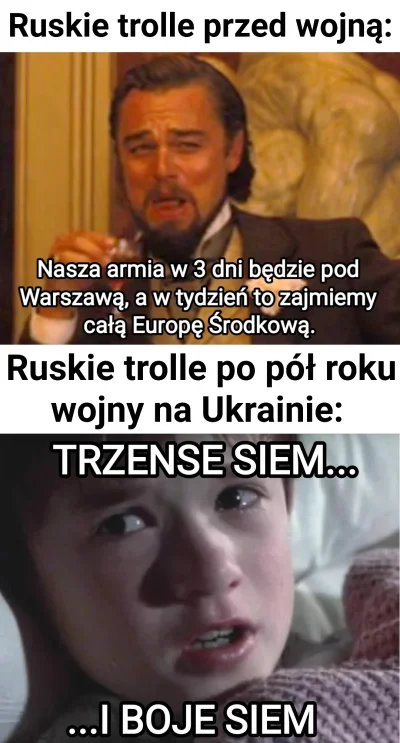 Ruskie trolle przed wojną:

Nasza armia w 3 dni będzie pod Warszawą, a w tydzień to zajmiemy całą Europę Środkową.

Ruskie trolle po pół roku wojny na Ukrainie:

TRZENSE SIEM...

...I BOJE SIEM